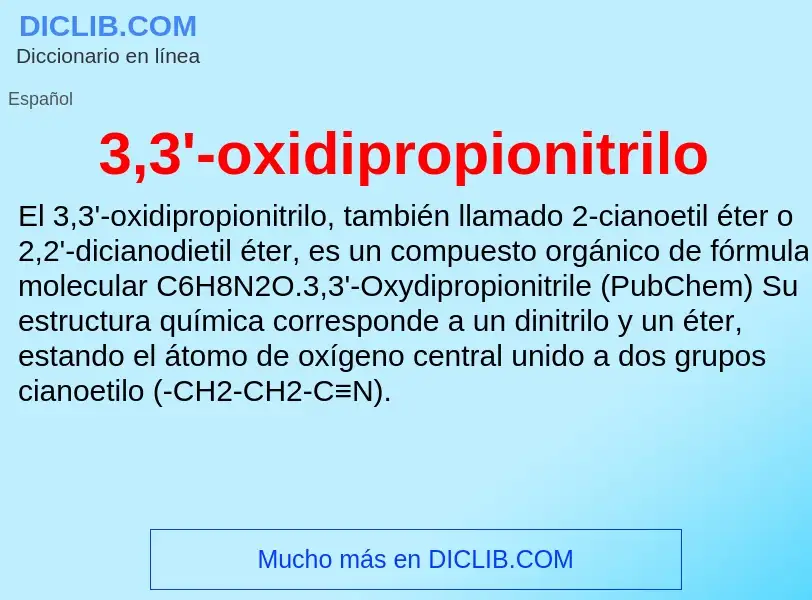 DICLIB.COM
Diccionario en línea

Español

3,3'-oxidipropionitrilo

El 3,3'-oxidipropionitrilo, también llamado 2-cianoetil éter o 2,2'-dicianodietil éter, es un compuesto orgánico de fórmula molecular C6H8N2O.3,3'-Oxydipropionitrile (PubChem) Su estructura química corresponde a un dinitrilo y un éter, estando el átomo de oxígeno central unido a dos grupos cianoetilo (-CH2-CH2-C≡N).

Mucho más en DICLIB.COM